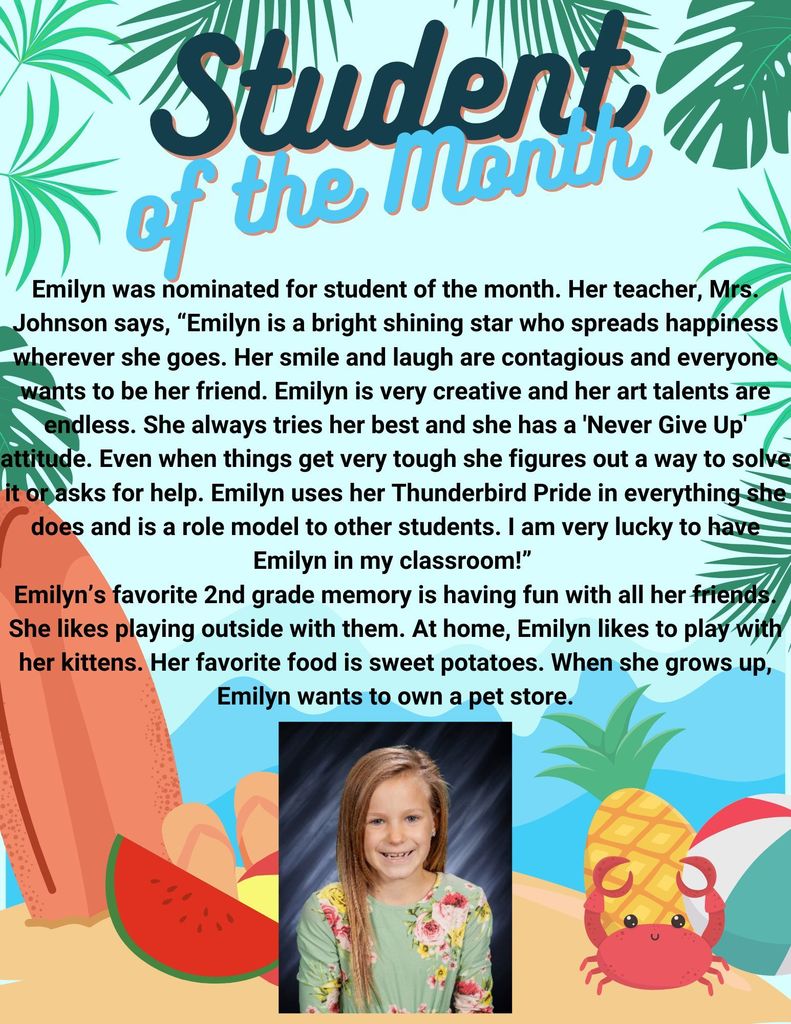 Student of the Month

Emilyn was nominated for student of the month. Her teacher, Mrs. Johnson says, “Emilyn is a bright shining star who spreads happiness wherever she goes. Her smile and laugh are contagious and everyone wants to be her friend. Emilyn is very creative and her art talents are endless. She always tries her best and she has a 'Never Give Up' attitude. Even when things get very tough she figures out a way to solve it or asks for help. Emilyn uses her Thunderbird Pride in everything she does and is a role model to other students. I am very lucky to have Emilyn in my classroom!”
Emilyn’s favorite 2nd grade memory is having fun with all her friends. She likes playing outside with them. At home, Emilyn likes to play with her kittens. Her favorite food is sweet potatoes. When she grows up, Emilyn wants to own a pet store.